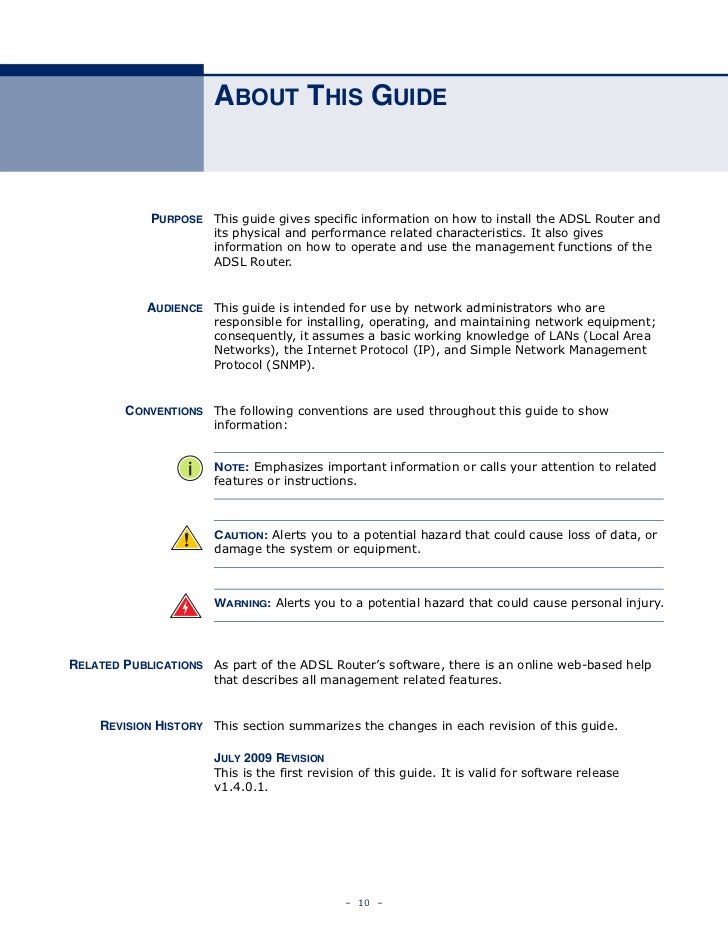 ABOUT THIS GUIDE

PURPOSE This guide gives specific information on how to install the ADSL Router and its physical and performance related characteristics. It also gives information on how to operate and use the management functions of the ADSL Router.

AUDIENCE This guide is intended for use by network administrators who are responsible for installing, operating, and maintaining network equipment; consequently, it assumes a basic working knowledge of LANs (Local Area Networks), the Internet Protocol (IP), and Simple Network Management Protocol (SNMP).

CONVENTIONS The following conventions are used throughout this guide to show information:

NOTE: Emphasizes important information or calls your attention to related features or instructions.

CAUTION: Alerts you to a potential hazard that could cause loss of data, or damage the system or equipment.

WARNING: Alerts you to a potential hazard that could cause personal injury.

RELATED PUBLICATIONS As part of the ADSL Router's software, there is an online web-based help that describes all management related features.

REVISION HISTORY This section summarizes the changes in each revision of this guide.

JULY 2009 REVISION
This is the first revision of this guide. It is valid for software release v1.4.0.1.

– 10 –